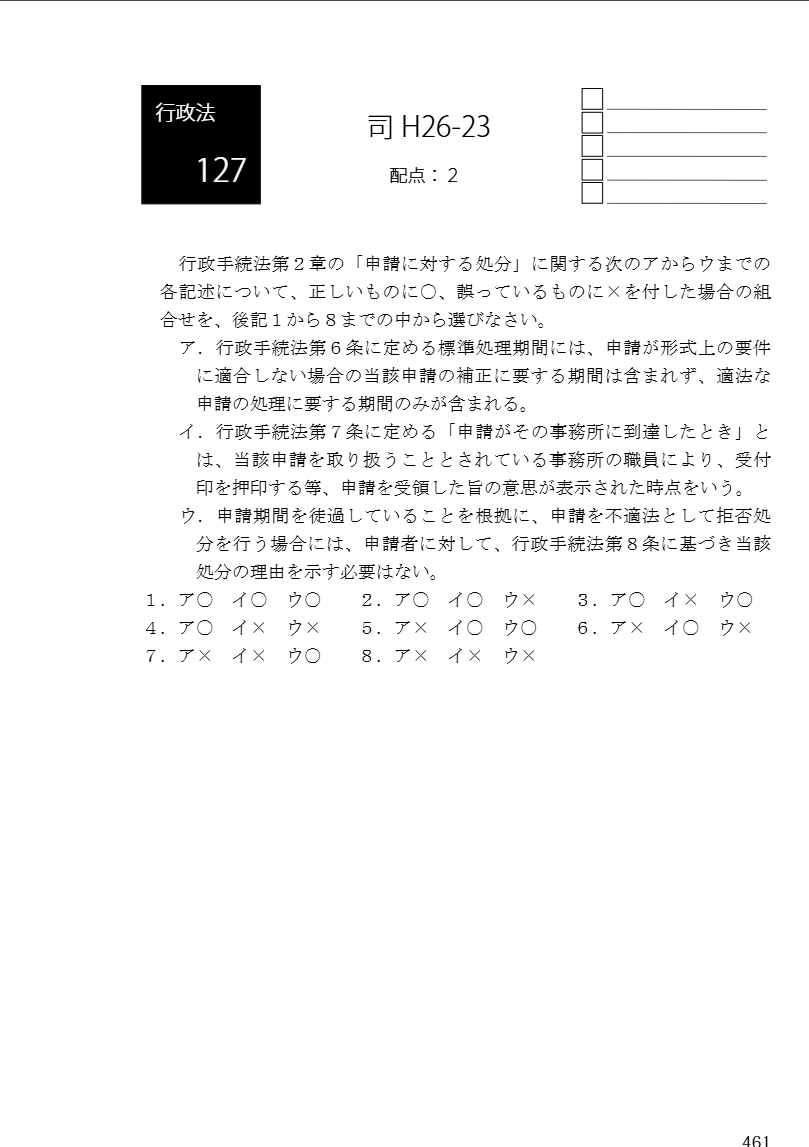 行政法

127

司 H26-23

配点：２

行政手続法第２章の「申請に対する処分」に関する次のアからウまでの各記述について、正しいものに○、誤っているものに×を付した場合の組合せを、後記１から８までの中から選びなさい。

ア．行政手続法第６条に定める標準処理期間には、申請が形式上の要件に適合しない場合の当該申請の補正に要する期間は含まれず、適法な申請の処理に要する期間のみが含まれる。

イ．行政手続法第７条に定める「申請がその事務所に到達したとき」とは、当該申請を取り扱うこととされている事務所の職員により、受付印を押印する等、申請を受領した旨の意思が表示された時点をいう。

ウ．申請期間を徒過していることを根拠に、申請を不適法として拒否処分を行う場合には、申請者に対して、行政手続法第８条に基づき当該処分の理由を示す必要はない。

１．ア○　イ○　ウ○　　２．ア○　イ○　ウ×　　３．ア○　イ×　ウ○
４．ア○　イ×　ウ×　　５．ア×　イ○　ウ○　　６．ア×　イ○　ウ×
７．ア×　イ×　ウ○　　８．ア×　イ×　ウ×

461